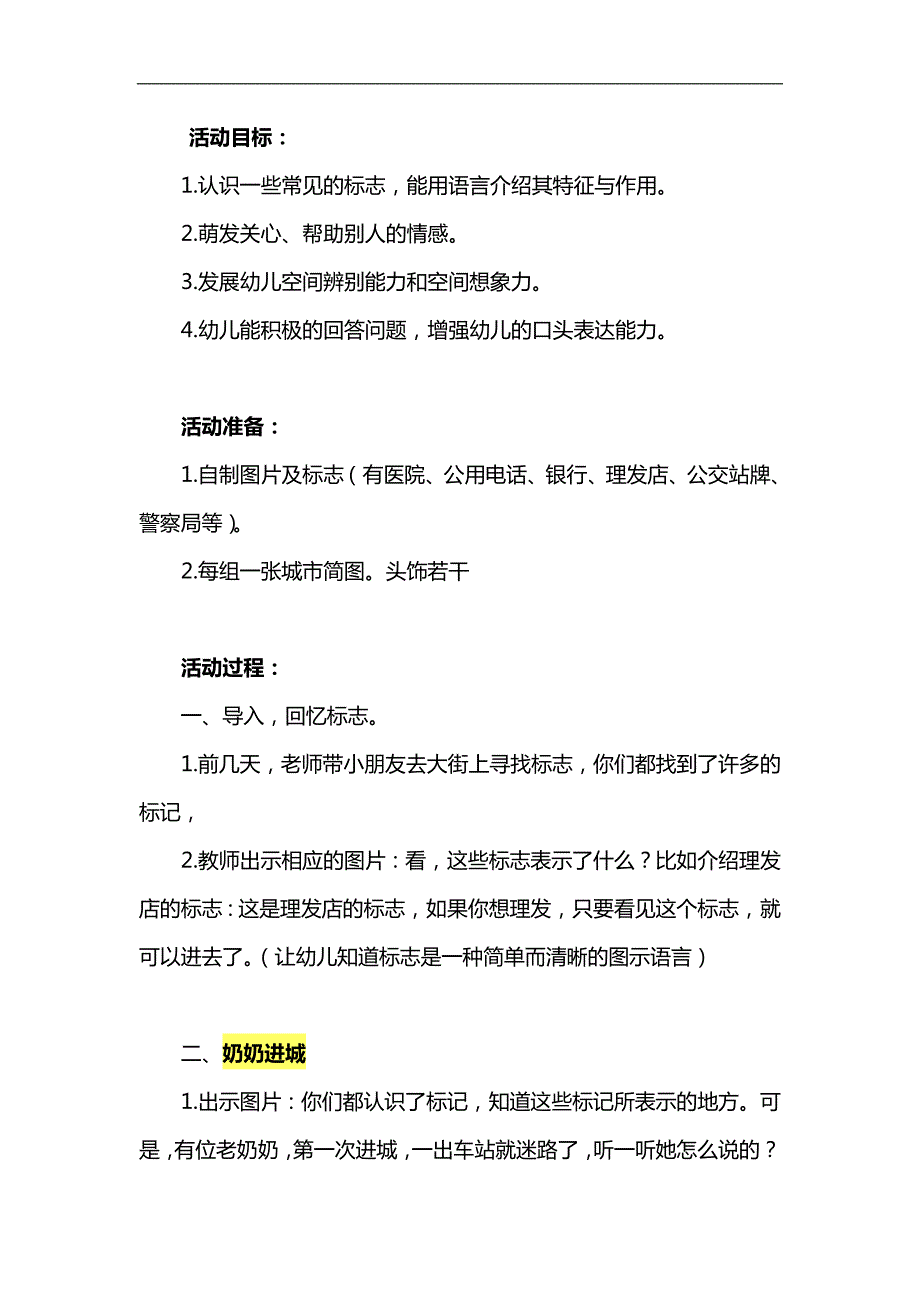 活动目标：

1.认识一些常见的标志，能用语言介绍其特征与作用。

2.萌发关心、帮助别人的情感。

3.发展幼儿空间辨别能力和空间想象力。

4.幼儿能积极的回答问题，增强幼儿的口头表达能力。

活动准备：

1.自制图片及标志（有医院、公用电话、银行、理发店、公交站牌、警察局等）。

2.每组一张城市简图。头饰若干

活动过程：

一、导入，回忆标志。

1.前几天，老师带小朋友去大街上寻找标志，你们都找到了许多的标记，

2.教师出示相应的图片：看，这些标志表示了什么？比如介绍理发店的标志：这是理发店的标志，如果你想理发，只要看见这个标志，就可以进去了。（让幼儿知道标志是一种简单而清晰的图示语言）

二、奶奶进城

1.出示图片：你们都认识了标记，知道这些标记所表示的地方。可是，有位老奶奶，第一次进城，一出车站就迷路了，听一听她怎么说的？